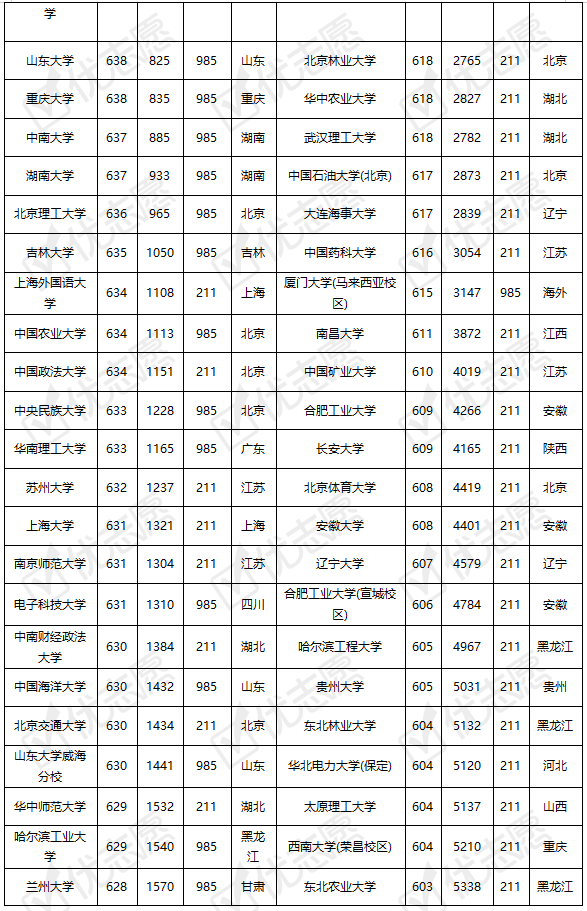 | 学 | | | | | | | | | |
|---|---|---|---|---|---|---|---|---|---|
| 山东大学 | 638 | 825 | 985 | 山东 | 北京林业大学 | 618 | 2765 | 211 | 北京 |
| 重庆大学 | 638 | 835 | 985 | 重庆 | 华中农业大学 | 618 | 2827 | 211 | 湖北 |
| 中南大学 | 637 | 885 | 985 | 湖南 | 武汉理工大学 | 618 | 2782 | 211 | 湖北 |
| 湖南大学 | 637 | 933 | 985 | 湖南 | 中国石油大学(北京) | 617 | 2873 | 211 | 北京 |
| 北京理工大学 | 636 | 965 | 985 | 北京 | 大连海事大学 | 617 | 2839 | 211 | 辽宁 |
| 吉林大学 | 635 | 1050 | 985 | 吉林 | 中国药科大学 | 616 | 3054 | 211 | 江苏 |
| 上海外国语大学 | 634 | 1108 | 211 | 上海 | 厦门大学(马来西亚校区) | 615 | 3147 | 985 | 海外 |
| 中国农业大学 | 634 | 1113 | 985 | 北京 | 南昌大学 | 611 | 3872 | 211 | 江西 |
| 中国政法大学 | 634 | 1151 | 211 | 北京 | 中国矿业大学 | 610 | 4019 | 211 | 江苏 |
| 中央民族大学 | 633 | 1228 | 985 | 北京 | 合肥工业大学 | 609 | 4266 | 211 | 安徽 |
| 华南理工大学 | 633 | 1165 | 985 | 广东 | 长安大学 | 609 | 4165 | 211 | 陕西 |
| 苏州大学 | 632 | 1237 | 211 | 江苏 | 北京体育大学 | 608 | 4419 | 211 | 北京 |
| 上海大学 | 631 | 1321 | 211 | 上海 | 安徽大学 | 608 | 4401 | 211 | 安徽 |
| 南京师范大学 | 631 | 1304 | 211 | 江苏 | 辽宁大学 | 607 | 4579 | 211 | 辽宁 |
| 电子科技大学 | 631 | 1310 | 985 | 四川 | 合肥工业大学(宣城校区) | 606 | 4784 | 211 | 安徽 |
| 中南财经政法大学 | 630 | 1384 | 211 | 湖北 | 哈尔滨工程大学 | 605 | 4967 | 211 | 黑龙江 |
| 中国海洋大学 | 630 | 1432 | 985 | 山东 | 贵州大学 | 605 | 5031 | 211 | 贵州 |
| 北京交通大学 | 630 | 1434 | 211 | 北京 | 东北林业大学 | 604 | 5132 | 211 | 黑龙江 |
| 山东大学威海分校 | 630 | 1441 | 985 | 山东 | 华北电力大学(保定) | 604 | 5120 | 211 | 河北 |
| 华中师范大学 | 629 | 1532 | 211 | 湖北 | 太原理工大学 | 604 | 5137 | 211 | 山西 |
| 哈尔滨工业大学 | 629 | 1540 | 985 | 黑龙江 | 西南大学(荣昌校区) | 604 | 5210 | 211 | 重庆 |
| 兰州大学 | 628 | 1570 | 985 | 甘肃 | 东北农业大学 | 603 | 5338 | 211 | 黑龙江 |